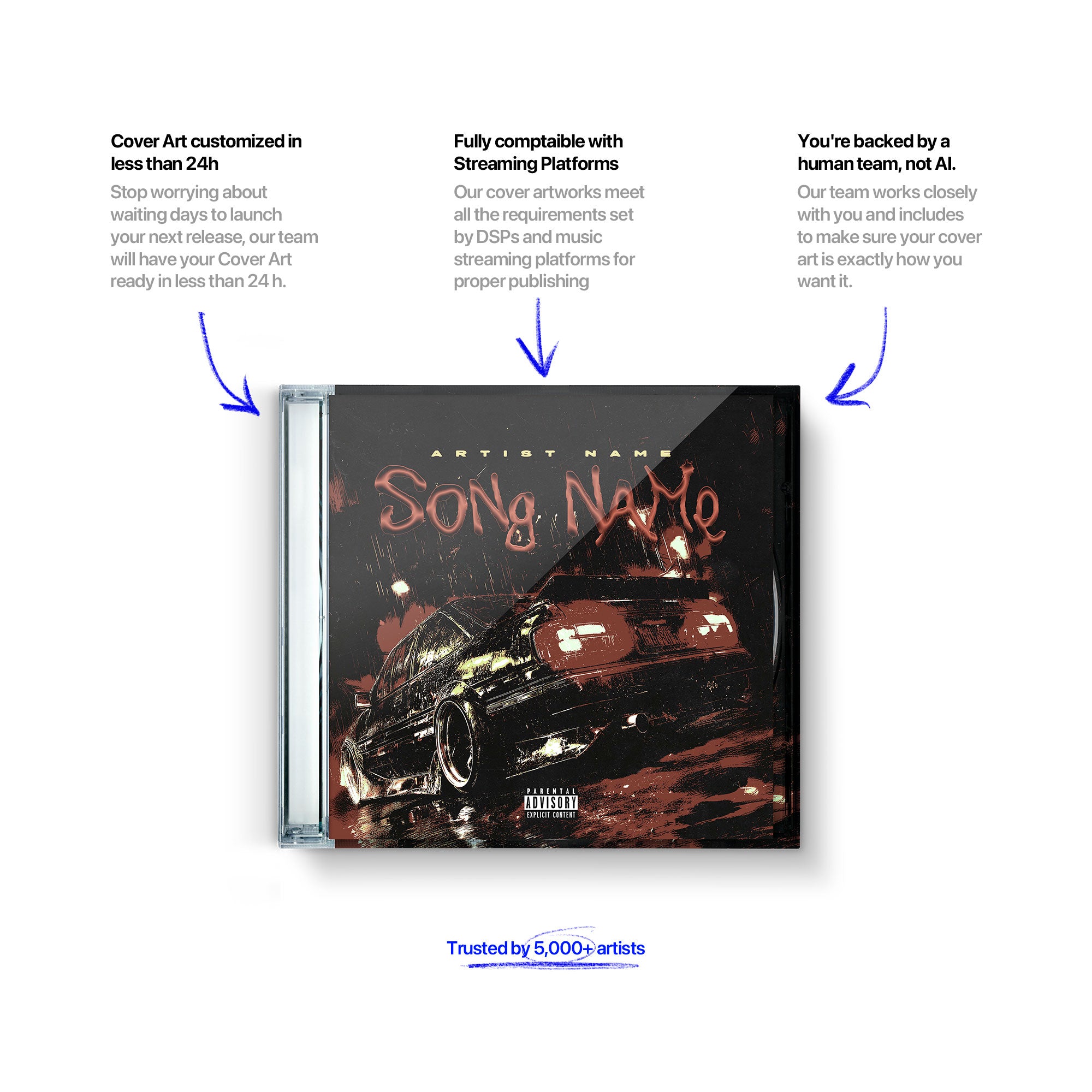 Cover Art customized in less than 24h

Stop worrying about waiting days to launch your next release, our team will have your Cover Art ready in less than 24 h.

Fully comptaible with Streaming Platforms

Our cover artworks meet all the requirements set by DSPs and music streaming platforms for proper publishing

You're backed by a human team, not AI.

Our team works closely with you and includes to make sure your cover art is exactly how you want it.

ARTIST NAME

SONg NAMe

PARENTAL ADVISORY EXPLICIT CONTENT

Trusted by 5,000+ artists